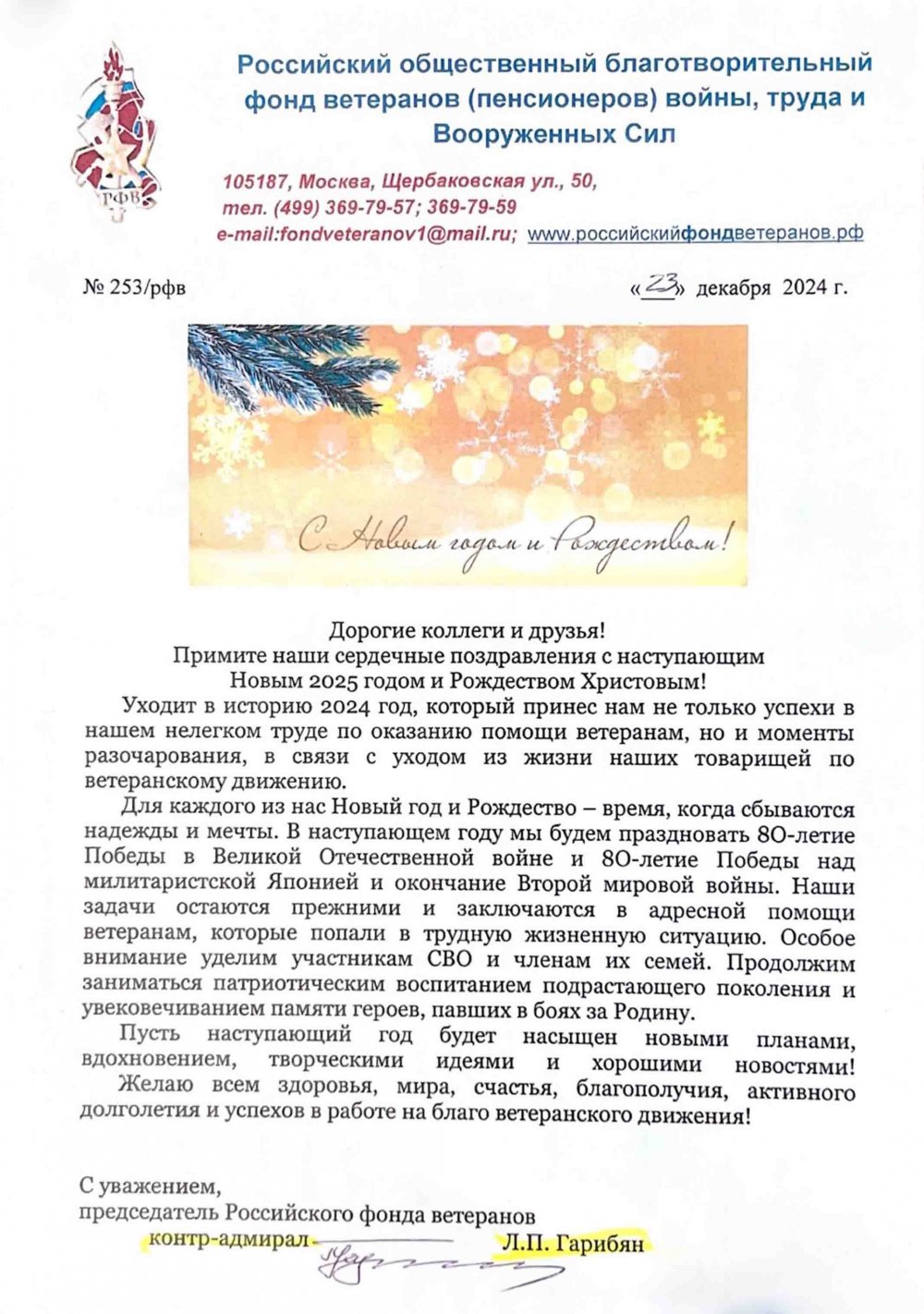 РФВ

Российский общественный благотворительный фонд ветеранов (пенсионеров) войны, труда и Вооруженных Сил

105187, Москва, Щербаковская ул., 50, тел. (499) 369-79-57; 369-79-59
e-mail:fondveteranov1@mail.ru; www.российскийфондветеранов.рф

№ 253/рфв «23» декабря 2024 г.

С Новым годом и Рождеством!

Дорогие коллеги и друзья!
Примите наши сердечные поздравления с наступающим Новым 2025 годом и Рождеством Христовым!

Уходит в историю 2024 год, который принес нам не только успехи в нашем нелегком труде по оказанию помощи ветеранам, но и моменты разочарования, в связи с уходом из жизни наших товарищей по ветеранскому движению.

Для каждого из нас Новый год и Рождество – время, когда сбываются надежды и мечты. В наступающем году мы будем праздновать 80-летие Победы в Великой Отечественной войне и 80-летие Победы над милитаристской Японией и окончание Второй мировой войны. Наши задачи остаются прежними и заключаются в адресной помощи ветеранам, которые попали в трудную жизненную ситуацию. Особое внимание уделим участникам СВО и членам их семей. Продолжим заниматься патриотическим воспитанием подрастающего поколения и увековечиванием памяти героев, павших в боях за Родину.

Пусть наступающий год будет насыщен новыми планами, вдохновением, творческими идеями и хорошими новостями!

Желаю всем здоровья, мира, счастья, благополучия, активного долголетия и успехов в работе на благо ветеранского движения!

С уважением,
председатель Российского фонда ветеранов
контр-адмирал Л.П. Гарибян